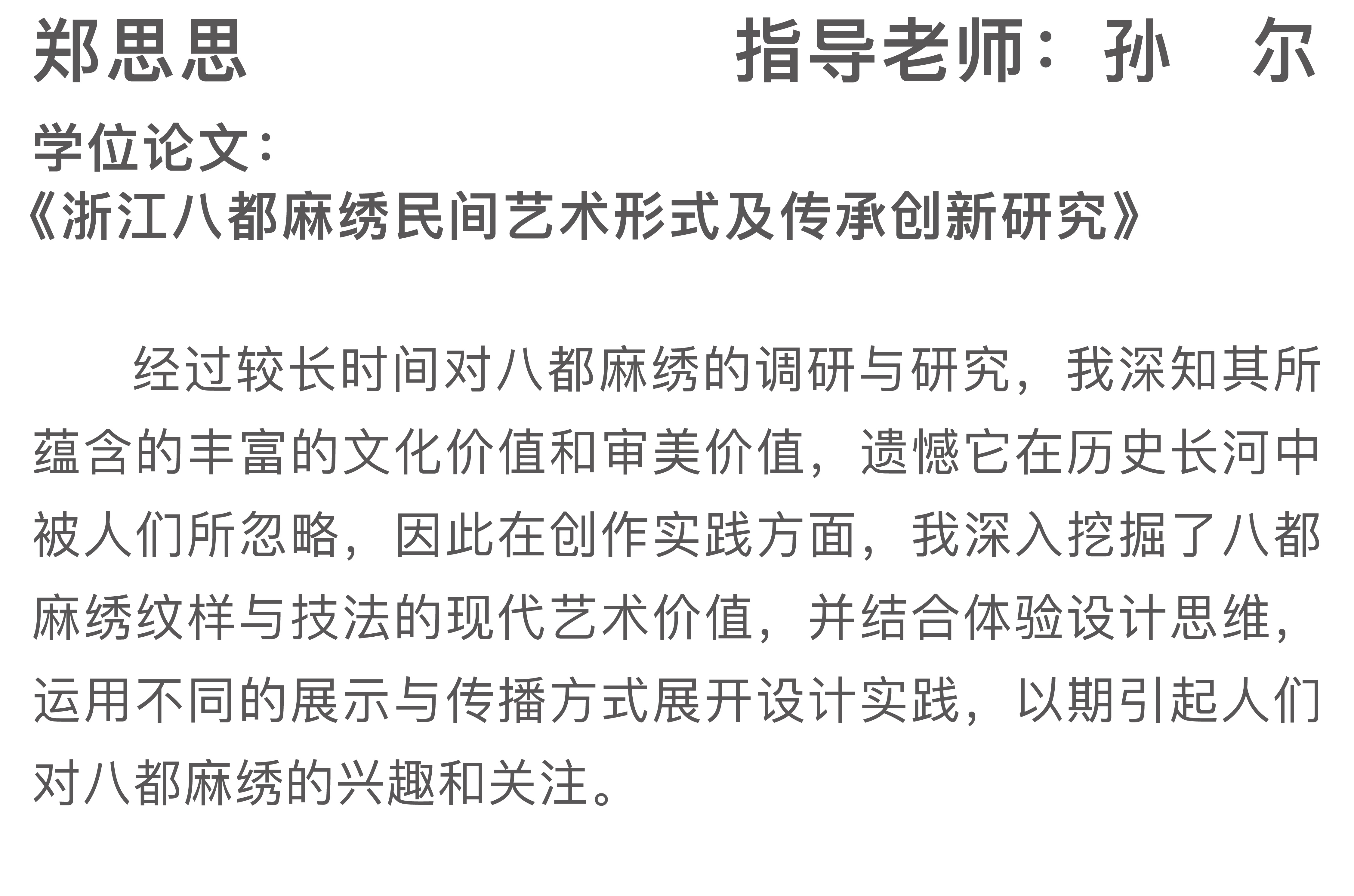 郑思思 指导老师：孙 尔

学位论文：
《浙江八都麻绣民间艺术形式及传承创新研究》

经过较长时间对八都麻绣的调研与研究，我深知其所蕴含的丰富的文化价值和审美价值，遗憾它在历史长河中被人们所忽略，因此在创作实践方面，我深入挖掘了八都麻绣纹样与技法的现代艺术价值，并结合体验设计思维，运用不同的展示与传播方式展开设计实践，以期引起人们对八都麻绣的兴趣和关注。